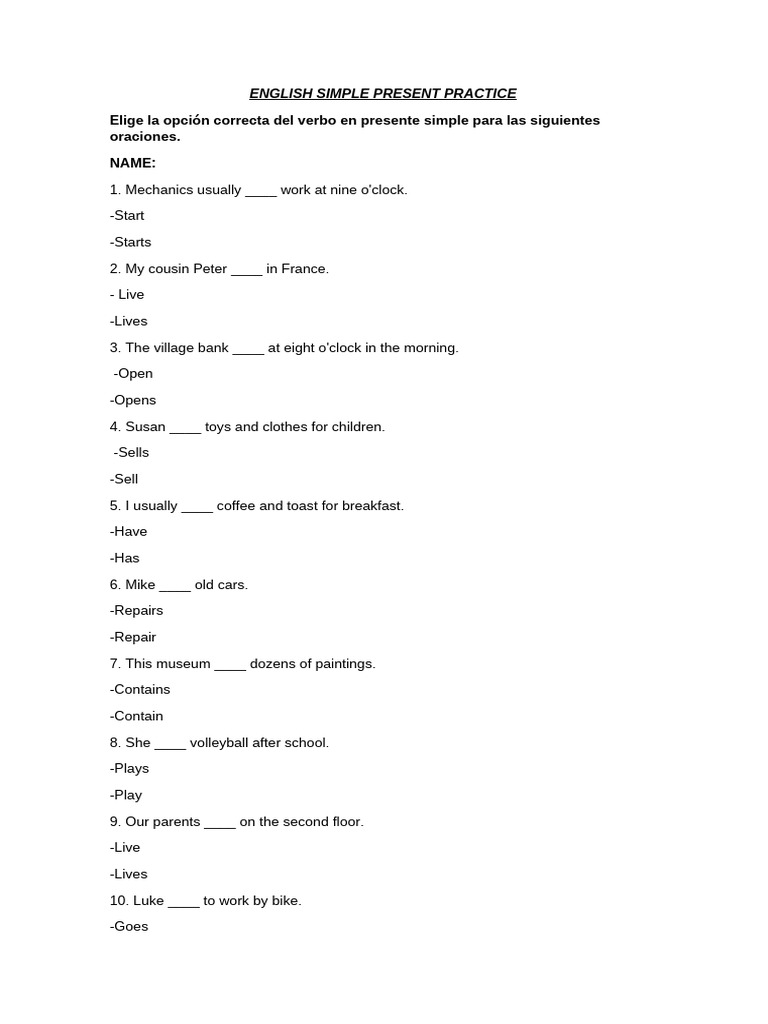 ENGLISH SIMPLE PRESENT PRACTICE

Elige la opción correcta del verbo en presente simple para las siguientes oraciones.

NAME:

1. Mechanics usually ____ work at nine o'clock.

-Start

-Starts

2. My cousin Peter ____ in France.

- Live

-Lives

3. The village bank ____ at eight o'clock in the morning.

-Open

-Opens

4. Susan ____ toys and clothes for children.

-Sells

-Sell

5. I usually ____ coffee and toast for breakfast.

-Have

-Has

6. Mike ____ old cars.

-Repairs

-Repair

7. This museum ____ dozens of paintings.

-Contains

-Contain

8. She ____ volleyball after school.

-Plays

-Play

9. Our parents ____ on the second floor.

-Live

-Lives

10. Luke ____ to work by bike.

-Goes